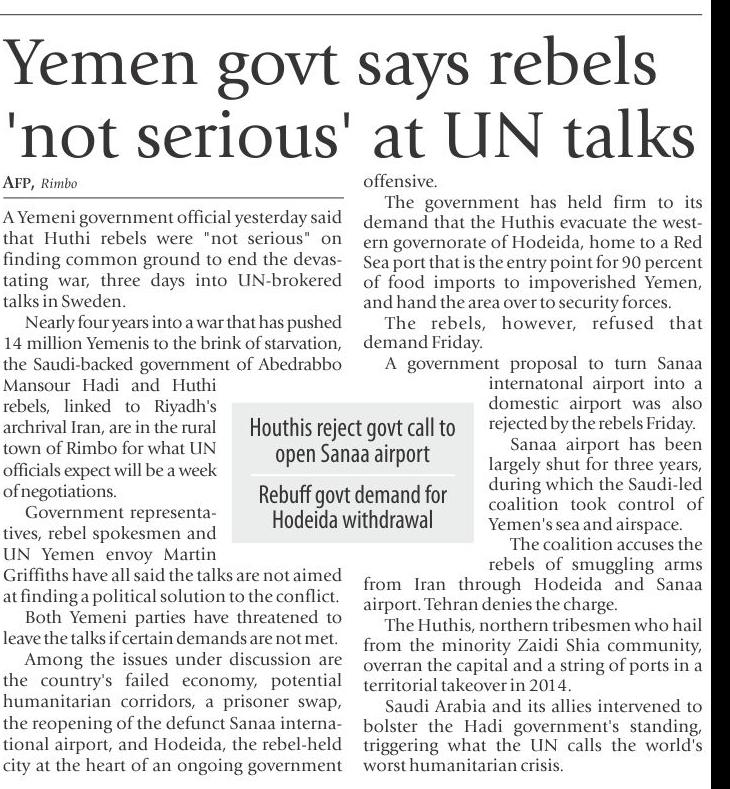 Yemen govt says rebels 'not serious' at UN talks

AFP, Rimbo

A Yemeni government official yesterday said that Huthi rebels were "not serious" on finding common ground to end the devastating war, three days into UN-brokered talks in Sweden.

Nearly four years into a war that has pushed 14 million Yemenis to the brink of starvation, the Saudi-backed government of Abedrabbo Mansour Hadi and Huthi rebels, linked to Riyadh's archrival Iran, are in the rural town of Rimbo for what UN officials expect will be a week of negotiations.

Government representatives, rebel spokesmen and UN Yemen envoy Martin Griffiths have all said the talks are not aimed at finding a political solution to the conflict.

Both Yemeni parties have threatened to leave the talks if certain demands are not met.

Among the issues under discussion are the country's failed economy, potential humanitarian corridors, a prisoner swap, the reopening of the defunct Sanaa international airport, and Hodeida, the rebel-held city at the heart of an ongoing government offensive.

The government has held firm to its demand that the Huthis evacuate the western governorate of Hodeida, home to a Red Sea port that is the entry point for 90 percent of food imports to impoverished Yemen, and hand the area over to security forces.

The rebels, however, refused that demand Friday.

A government proposal to turn Sanaa internatonal airport into a domestic airport was also rejected by the rebels Friday.

Sanaa airport has been largely shut for three years, during which the Saudi-led coalition took control of Yemen's sea and airspace.

The coalition accuses the rebels of smuggling arms from Iran through Hodeida and Sanaa airport. Tehran denies the charge.

The Huthis, northern tribesmen who hail from the minority Zaidi Shia community, overran the capital and a string of ports in a territorial takeover in 2014.

Saudi Arabia and its allies intervened to bolster the Hadi government's standing, triggering what the UN calls the world's worst humanitarian crisis.

Houthis reject govt call to open Sanaa airport

Rebuff govt demand for Hodeida withdrawal